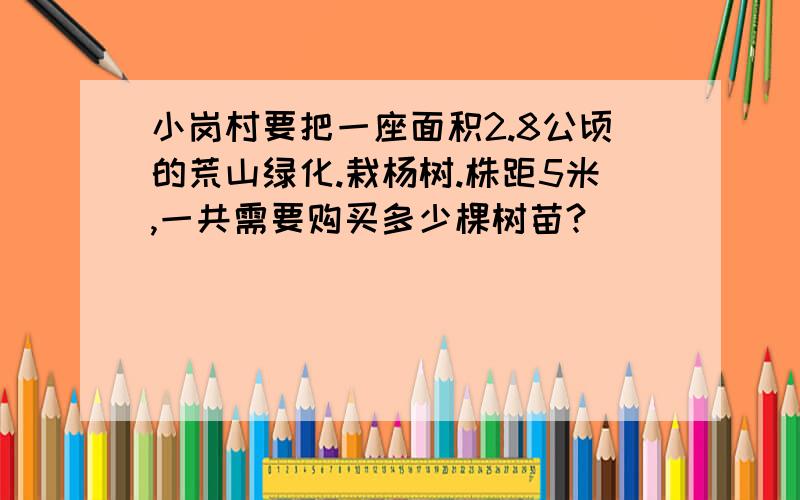 小岗村要把一座面积2.8公顷的荒山绿化.栽杨树.株距5米,一共需要购买多少棵树苗?